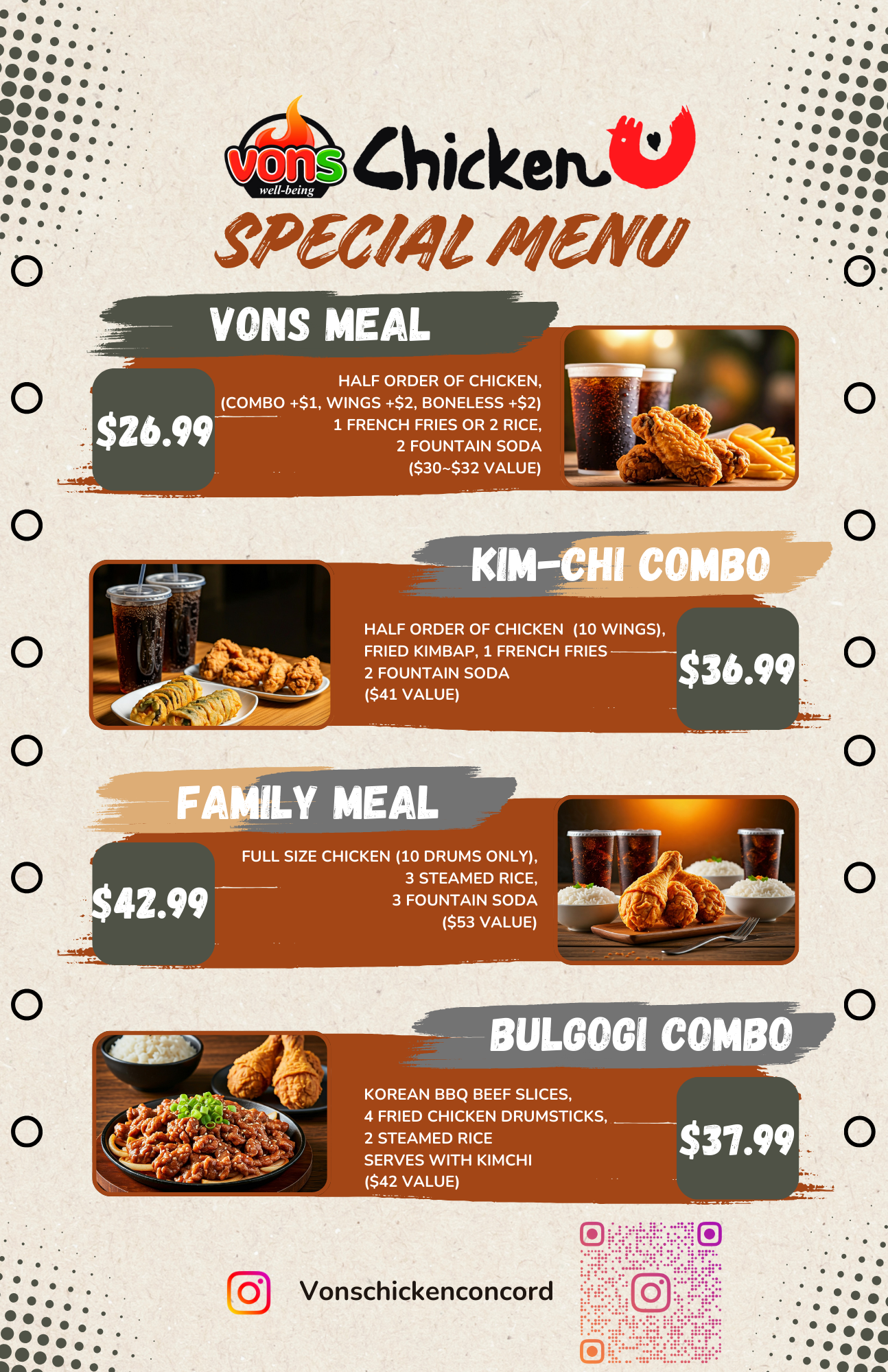 vons
well-being
Chicken

SPECIAL MENU

VONS MEAL

$26.99

HALF ORDER OF CHICKEN,
(COMBO +$1, WINGS +$2, BONELESS +$2)
1 FRENCH FRIES OR 2 RICE,
2 FOUNTAIN SODA
($30~$32 VALUE)

KIM-CHI COMBO

HALF ORDER OF CHICKEN (10 WINGS),
FRIED KIMBAP, 1 FRENCH FRIES
2 FOUNTAIN SODA
($41 VALUE)

$36.99

FAMILY MEAL

$42.99

FULL SIZE CHICKEN (10 DRUMS ONLY),
3 STEAMED RICE,
3 FOUNTAIN SODA
($53 VALUE)

BULGOGI COMBO

KOREAN BBQ BEEF SLICES,
4 FRIED CHICKEN DRUMSTICKS,
2 STEAMED RICE
SERVES WITH KIMCHI
($42 VALUE)

$37.99

Vonschickenconcord